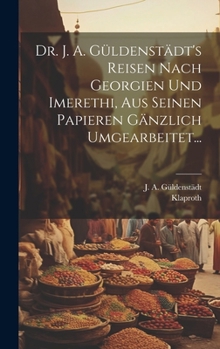 Dr. J. A. Güldenstädt's Reisen Nach Georgien Und Imerethi, Aus Seinen Papieren Gänzlich Umgearbeitet...

J. A. Güldenstädt
Klaproth